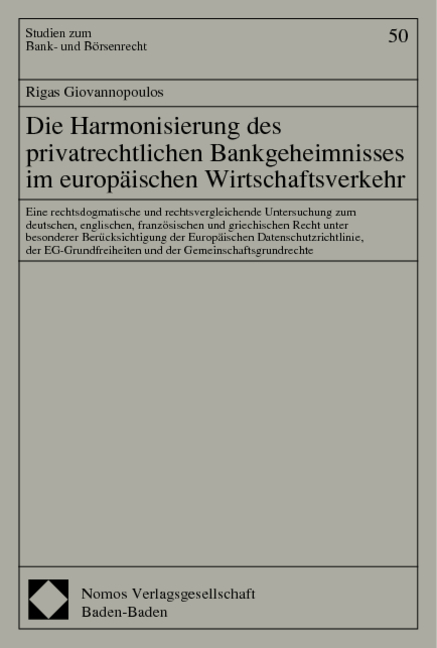 Studien zum
Bank- und Börsenrecht

50

Rigas Giovannopoulos

Die Harmonisierung des privatrechtlichen Bankgeheimnisses im europäischen Wirtschaftsverkehr

Eine rechtsdogmatische und rechtsvergleichende Untersuchung zum deutschen, englischen, französischen und griechischen Recht unter besonderer Berücksichtigung der Europäischen Datenschutzrichtlinie, der EG-Grundfreiheiten und der Gemeinschaftsgrundrechte

Nomos Verlagsgesellschaft
Baden-Baden